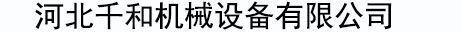 河北千和机械设备有限公司